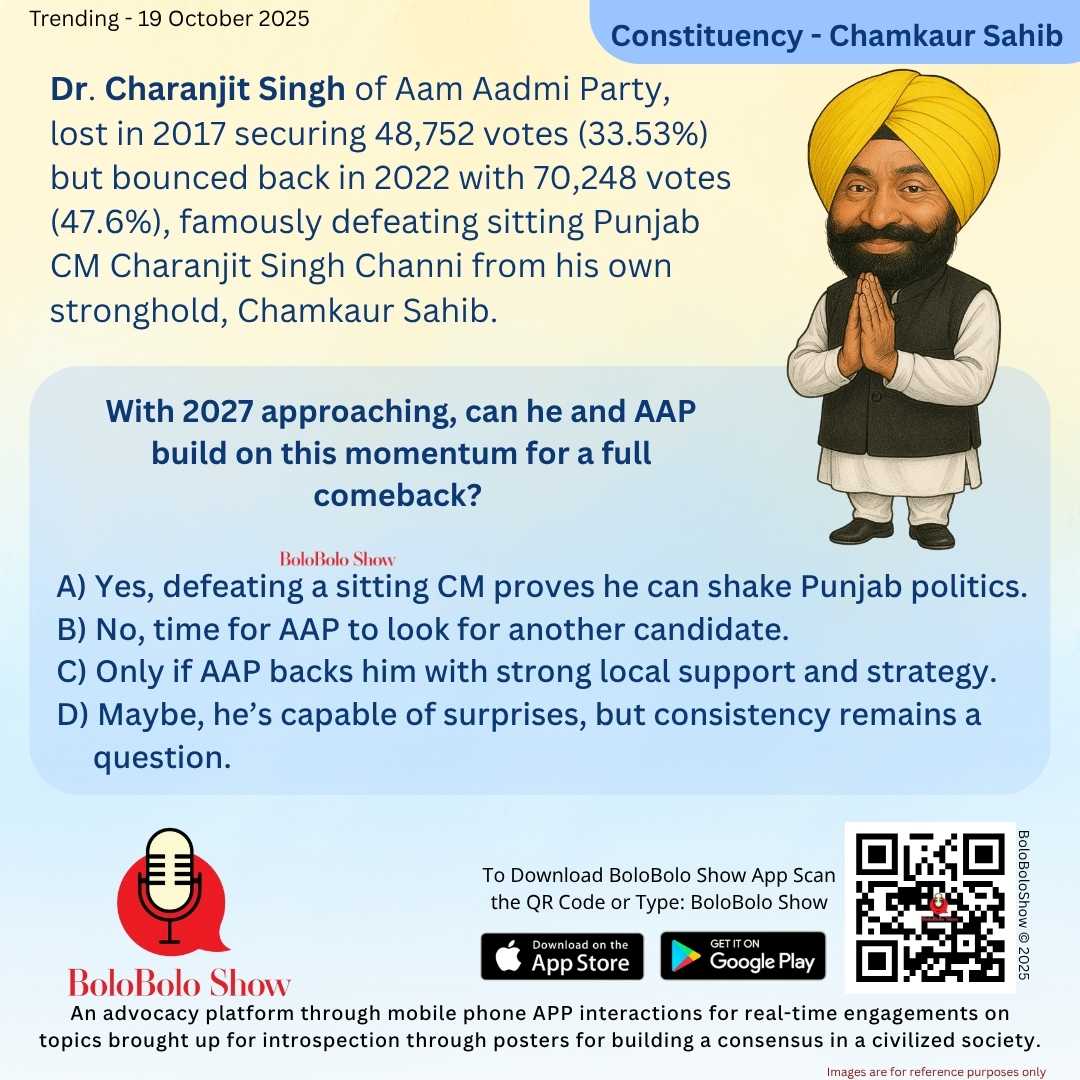 Trending - 19 October 2025

Constituency - Chamkaur Sahib

Dr. Charanjit Singh of Aam Aadmi Party, lost in 2017 securing 48,752 votes (33.53%) but bounced back in 2022 with 70,248 votes (47.6%), famously defeating sitting Punjab CM Charanjit Singh Channi from his own stronghold, Chamkaur Sahib.

With 2027 approaching, can he and AAP build on this momentum for a full comeback?

BoloBolo Show

A) Yes, defeating a sitting CM proves he can shake Punjab politics.
B) No, time for AAP to look for another candidate.
C) Only if AAP backs him with strong local support and strategy.
D) Maybe, he's capable of surprises, but consistency remains a question.

BoloBolo Show

To Download BoloBolo Show App Scan the QR Code or Type: BoloBolo Show

Download on the App Store

GET IT ON Google Play

BoloBoloShow © 2025

An advocacy platform through mobile phone APP interactions for real-time engagements on topics brought up for introspection through posters for building a consensus in a civilized society.

Images are for reference purposes only